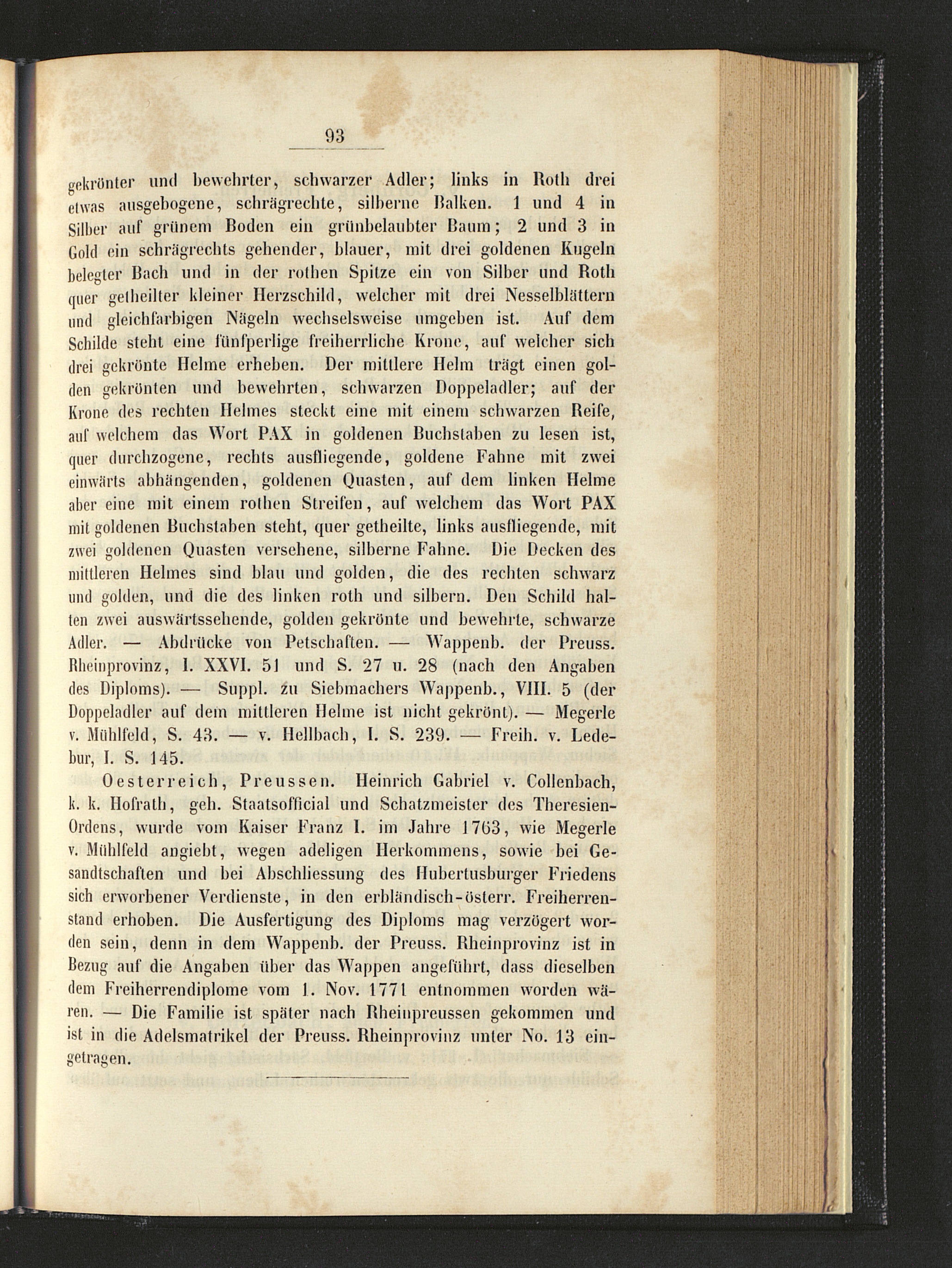 93

gekrönter und bewehrter, schwarzer Adler; links in Roth drei etwas ausgebogene, schrägrechte, silberne Balken. 1 und 4 in Silber auf grünem Boden ein grünbelaubter Baum; 2 und 3 in Gold ein schrägrechts gehender, blauer, mit drei goldenen Kugeln belegter Bach und in der rothen Spitze ein von Silber und Roth quer getheilter kleiner Herzschild, welcher mit drei Nesselblättern und gleichfarbigen Nägeln wechselsweise umgeben ist. Auf dem Schilde steht eine fünfperlige freiherrliche Krone, auf welcher sich drei gekrönte Helme erheben. Der mittlere Helm trägt einen golden gekrönten und bewehrten, schwarzen Doppeladler; auf der Krone des rechten Helmes steckt eine mit einem schwarzen Reife, auf welchem das Wort PAX in goldenen Buchstaben zu lesen ist, quer durchzogene, rechts ausfliegende, goldene Fahne mit zwei einwärts abhängenden, goldenen Quasten, auf dem linken Helme aber eine mit einem rothen Streifen, auf welchem das Wort PAX mit goldenen Buchstaben steht, quer getheilte, links ausfliegende, mit zwei goldenen Quasten versehene, silberne Fahne. Die Decken des mittleren Helmes sind blau und golden, die des rechten schwarz und golden, und die des linken roth und silbern. Den Schild halten zwei auswärtssehende, golden gekrönte und bewehrte, schwarze Adler. — Abdrücke von Petschaften. — Wappenb. der Preuss. Rheinprovinz, I. XXVI. 51 und S. 27 u. 28 (nach den Angaben des Diploms). — Suppl. zu Siebmachers Wappenb., VIII. 5 (der Doppeladler auf dem mittleren Helme ist nicht gekrönt). — Megerle v. Mühlfeld, S. 43. — v. Hellbach, I. S. 239. — Freih. v. Ledebur, I. S. 145.

Oesterreich, Preussen. Heinrich Gabriel v. Collenbach, k. k. Hofrath, geh. Staatsofficial und Schatzmeister des Theresien-Ordens, wurde vom Kaiser Franz I. im Jahre 1763, wie Megerle v. Mühlfeld angiebt, wegen adeligen Herkommens, sowie bei Gesandtschaften und bei Abschliessung des Hubertusburger Friedens sich erworbener Verdienste, in den erbländisch-österr. Freiherrenstand erhoben. Die Ausfertigung des Diploms mag verzögert worden sein, denn in dem Wappenb. der Preuss. Rheinprovinz ist in Bezug auf die Angaben über das Wappen angeführt, dass dieselben dem Freiherrendiplome vom 1. Nov. 1771 entnommen worden wären. — Die Familie ist später nach Rheinpreussen gekommen und ist in die Adelsmatrikel der Preuss. Rheinprovinz unter No. 13 eingetragen.